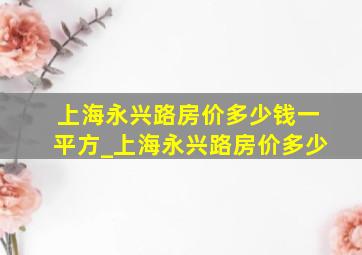 上海永兴路房价多少钱一平方_上海永兴路房价多少